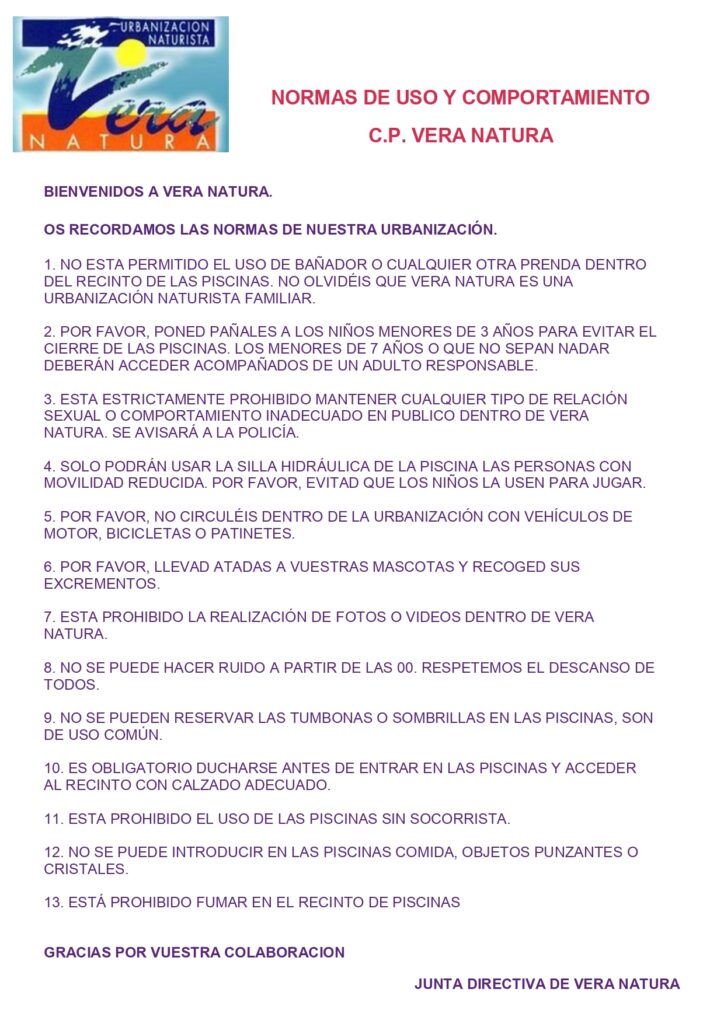 URBANIZACION NATURISTA
Vera
NATURA

NORMAS DE USO Y COMPORTAMIENTO

C.P. VERA NATURA

BIENVENIDOS A VERA NATURA.

OS RECORDAMOS LAS NORMAS DE NUESTRA URBANIZACIÓN.

1. NO ESTA PERMITIDO EL USO DE BAÑADOR O CUALQUIER OTRA PRENDA DENTRO DEL RECINTO DE LAS PISCINAS. NO OLVIDÉIS QUE VERA NATURA ES UNA URBANIZACIÓN NATURISTA FAMILIAR.

2. POR FAVOR, PONED PAÑALES A LOS NIÑOS MENORES DE 3 AÑOS PARA EVITAR EL CIERRE DE LAS PISCINAS. LOS MENORES DE 7 AÑOS O QUE NO SEPAN NADAR DEBERÁN ACCEDER ACOMPAÑADOS DE UN ADULTO RESPONSABLE.

3. ESTA ESTRICTAMENTE PROHIBIDO MANTENER CUALQUIER TIPO DE RELACIÓN SEXUAL O COMPORTAMIENTO INADECUADO EN PUBLICO DENTRO DE VERA NATURA. SE AVISARÁ A LA POLICÍA.

4. SOLO PODRÁN USAR LA SILLA HIDRÁULICA DE LA PISCINA LAS PERSONAS CON MOVILIDAD REDUCIDA. POR FAVOR, EVITAD QUE LOS NIÑOS LA USEN PARA JUGAR.

5. POR FAVOR, NO CIRCULÉIS DENTRO DE LA URBANIZACIÓN CON VEHÍCULOS DE MOTOR, BICICLETAS O PATINETES.

6. POR FAVOR, LLEVAD ATADAS A VUESTRAS MASCOTAS Y RECOGED SUS EXCREMENTOS.

7. ESTA PROHIBIDO LA REALIZACIÓN DE FOTOS O VIDEOS DENTRO DE VERA NATURA.

8. NO SE PUEDE HACER RUIDO A PARTIR DE LAS 00. RESPETEMOS EL DESCANSO DE TODOS.

9. NO SE PUEDEN RESERVAR LAS TUMBONAS O SOMBRILLAS EN LAS PISCINAS, SON DE USO COMÚN.

10. ES OBLIGATORIO DUCHARSE ANTES DE ENTRAR EN LAS PISCINAS Y ACCEDER AL RECINTO CON CALZADO ADECUADO.

11. ESTA PROHIBIDO EL USO DE LAS PISCINAS SIN SOCORRISTA.

12. NO SE PUEDE INTRODUCIR EN LAS PISCINAS COMIDA, OBJETOS PUNZANTES O CRISTALES.

13. ESTÁ PROHIBIDO FUMAR EN EL RECINTO DE PISCINAS

GRACIAS POR VUESTRA COLABORACION

JUNTA DIRECTIVA DE VERA NATURA